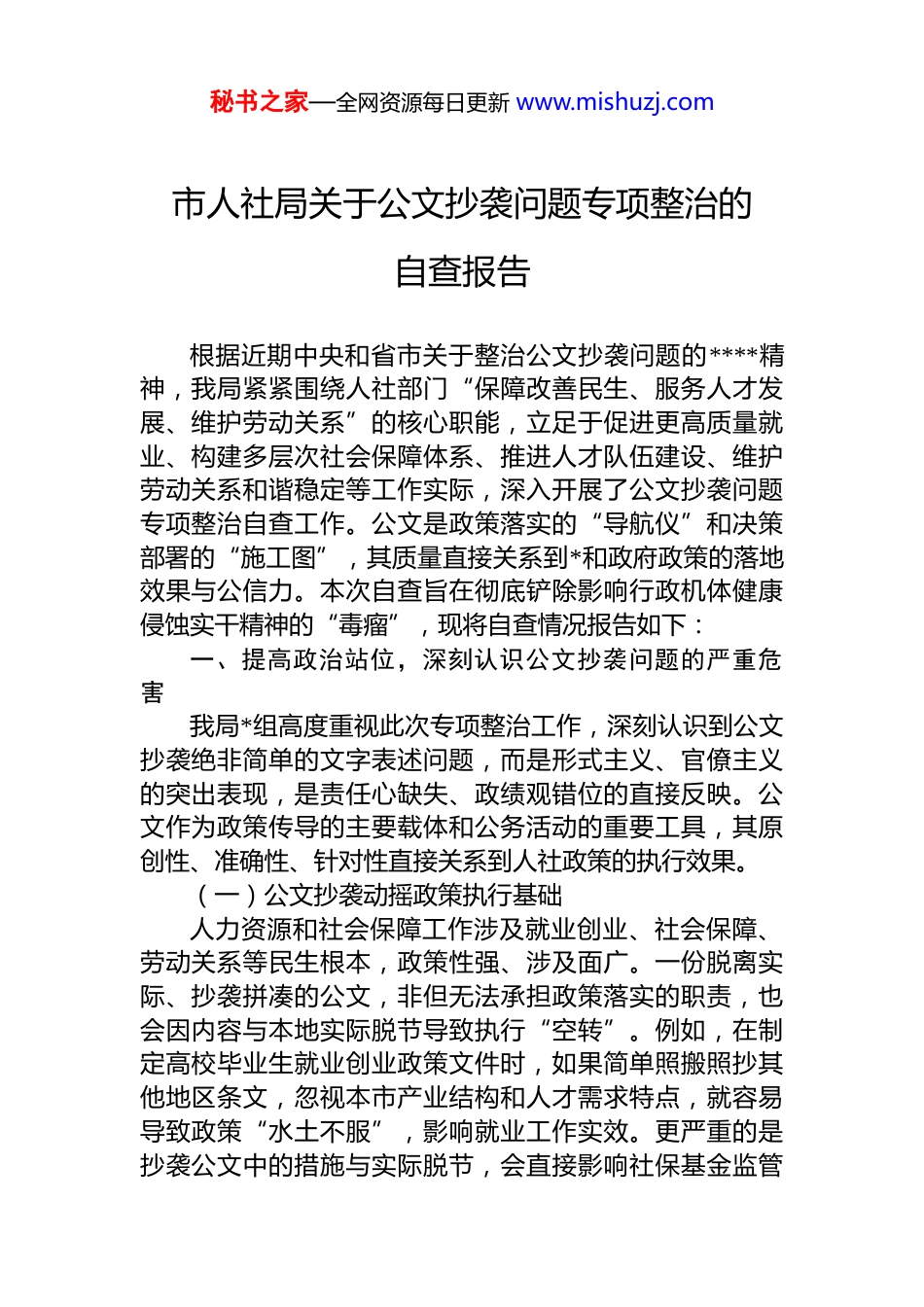 秘书之家—全网资源每日更新 www.mishuzj.com

市人社局关于公文抄袭问题专项整治的自查报告

根据近期中央和省市关于整治公文抄袭问题的****精神，我局紧紧围绕人社部门“保障改善民生、服务人才发展、维护劳动关系”的核心职能，立足于促进更高质量就业、构建多层次社会保障体系、推进人才队伍建设、维护劳动关系和谐稳定等工作实际，深入开展了公文抄袭问题专项整治自查工作。公文是政策落实的“导航仪”和决策部署的“施工图”，其质量直接关系到*和政府政策的落地效果与公信力。本次自查旨在彻底铲除影响行政机体健康侵蚀实干精神的“毒瘤”，现将自查情况报告如下：

一、提高政治站位，深刻认识公文抄袭问题的严重危害

我局*组高度重视此次专项整治工作，深刻认识到公文抄袭绝非简单的文字表述问题，而是形式主义、官僚主义的突出表现，是责任心缺失、政绩观错位的直接反映。公文作为政策传导的主要载体和公务活动的重要工具，其原创性、准确性、针对性直接关系到人社政策的执行效果。

（一）公文抄袭动摇政策执行基础

人力资源和社会保障工作涉及就业创业、社会保障、劳动关系等民生根本，政策性强、涉及面广。一份脱离实际、抄袭拼凑的公文，非但无法承担政策落实的职责，也会因内容与本地实际脱节导致执行“空转”。例如，在制定高校毕业生就业创业政策文件时，如果简单照搬照抄其他地区条文，忽视本市产业结构和人才需求特点，就容易导致政策“水土不服”，影响就业工作实效。更严重的是抄袭公文中的措施与实际脱节，会直接影响社保基金监管